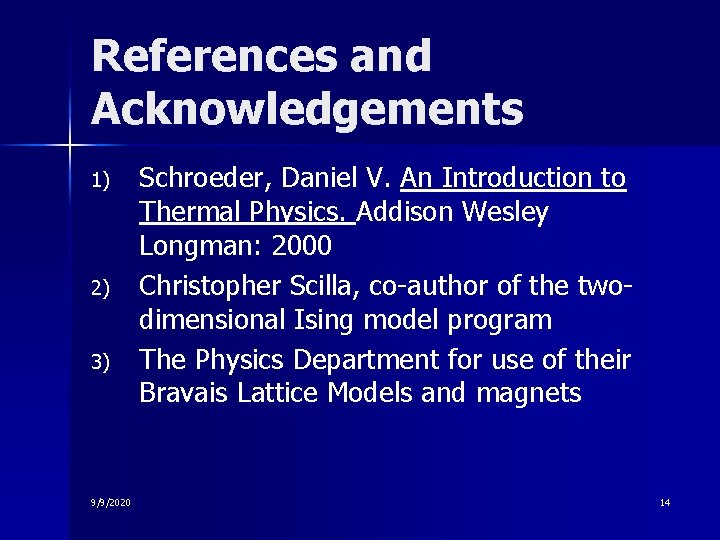 References and Acknowledgements

1) Schroeder, Daniel V. An Introduction to Thermal Physics. Addison Wesley Longman: 2000

2) Christopher Scilla, co-author of the two-dimensional Ising model program

3) The Physics Department for use of their Bravais Lattice Models and magnets

9/9/2020

14